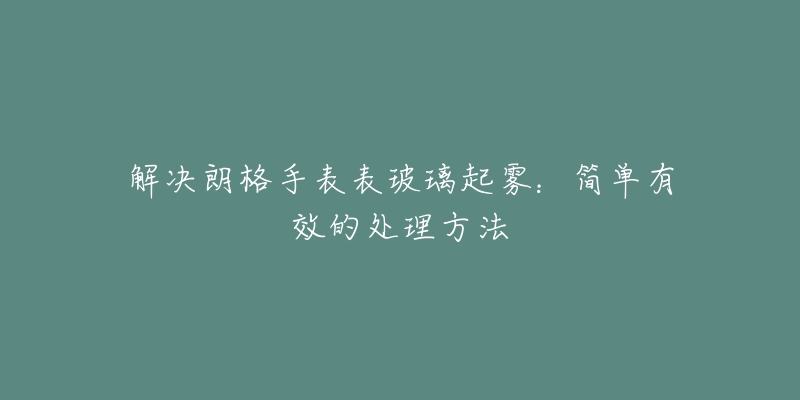 解决朗格手表表玻璃起雾：简单有效的处理方法